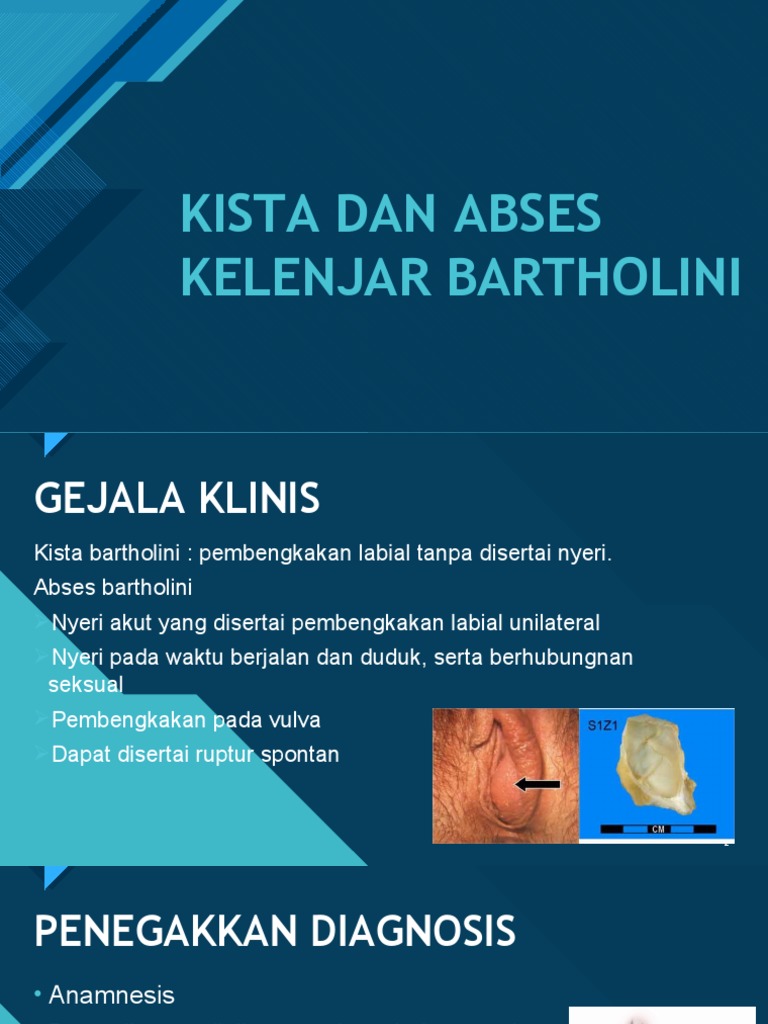 KISTA DAN ABSES KELENJAR BARTHOLINI

GEJALA KLINIS

Kista bartholini : pembengkakan labial tanpa disertai nyeri.

Abses bartholini

Nyeri akut yang disertai pembengkakan labial unilateral

Nyeri pada waktu berjalan dan duduk, serta berhubungnan seksual

Pembengkakan pada vulva

Dapat disertai ruptur spontan

S1Z1

CM

PENEGAKKAN DIAGNOSIS

• Anamnesis